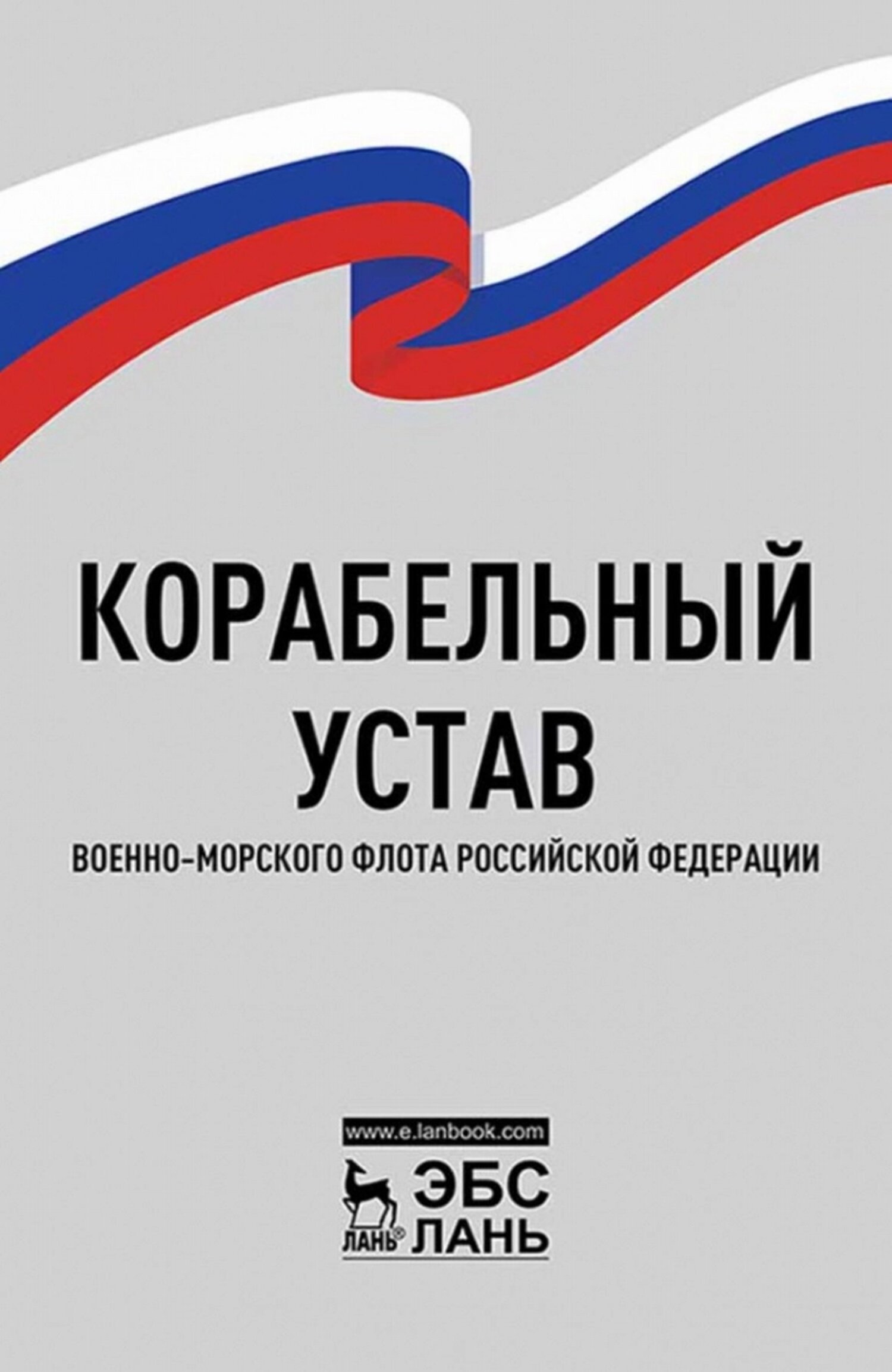 КОРАБЕЛЬНЫЙ
УСТАВ

ВОЕННО-МОРСКОГО ФЛОТА РОССИЙСКОЙ ФЕДЕРАЦИИ

www.e.lanbook.com

ЛАНЬ®

ЭБС
ЛАНЬ